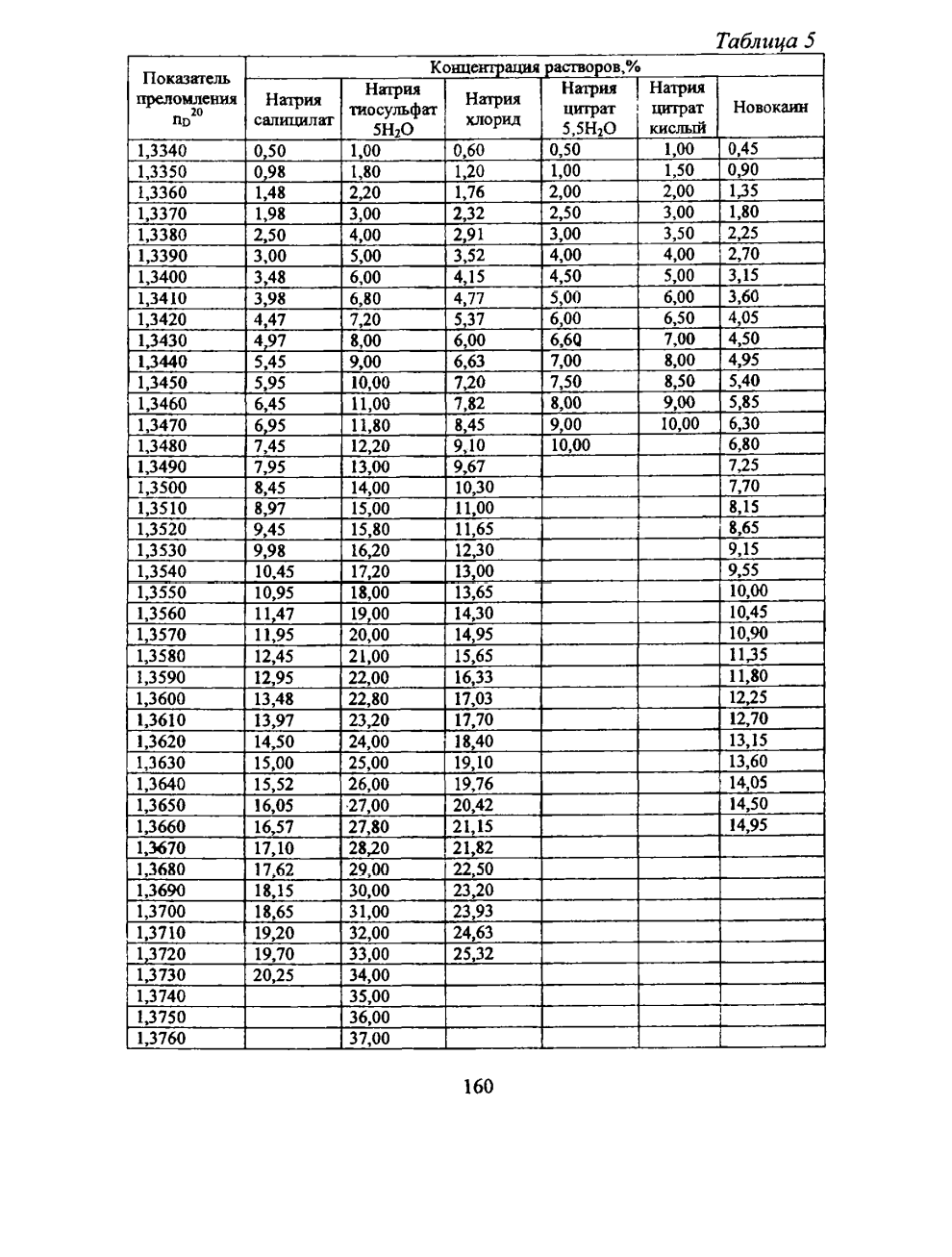 Таблица 5

| Показатель преломления $n_D^{20}$ | Концентрация растворов,% | | | | | |
|---|---|---|---|---|---|---|
| | Натрия салицилат | Натрия тиосульфат $5H_2O$ | Натрия хлорид | Натрия цитрат $5,5H_2O$ | Натрия цитрат кислый | Новокаин |
| 1,3340 | 0,50 | 1,00 | 0,60 | 0,50 | 1,00 | 0,45 |
| 1,3350 | 0,98 | 1,80 | 1,20 | 1,00 | 1,50 | 0,90 |
| 1,3360 | 1,48 | 2,20 | 1,76 | 2,00 | 2,00 | 1,35 |
| 1,3370 | 1,98 | 3,00 | 2,32 | 2,50 | 3,00 | 1,80 |
| 1,3380 | 2,50 | 4,00 | 2,91 | 3,00 | 3,50 | 2,25 |
| 1,3390 | 3,00 | 5,00 | 3,52 | 4,00 | 4,00 | 2,70 |
| 1,3400 | 3,48 | 6,00 | 4,15 | 4,50 | 5,00 | 3,15 |
| 1,3410 | 3,98 | 6,80 | 4,77 | 5,00 | 6,00 | 3,60 |
| 1,3420 | 4,47 | 7,20 | 5,37 | 6,00 | 6,50 | 4,05 |
| 1,3430 | 4,97 | 8,00 | 6,00 | 6,60 | 7,00 | 4,50 |
| 1,3440 | 5,45 | 9,00 | 6,63 | 7,00 | 8,00 | 4,95 |
| 1,3450 | 5,95 | 10,00 | 7,20 | 7,50 | 8,50 | 5,40 |
| 1,3460 | 6,45 | 11,00 | 7,82 | 8,00 | 9,00 | 5,85 |
| 1,3470 | 6,95 | 11,80 | 8,45 | 9,00 | 10,00 | 6,30 |
| 1,3480 | 7,45 | 12,20 | 9,10 | 10,00 | | 6,80 |
| 1,3490 | 7,95 | 13,00 | 9,67 | | | 7,25 |
| 1,3500 | 8,45 | 14,00 | 10,30 | | | 7,70 |
| 1,3510 | 8,97 | 15,00 | 11,00 | | | 8,15 |
| 1,3520 | 9,45 | 15,80 | 11,65 | | | 8,65 |
| 1,3530 | 9,98 | 16,20 | 12,30 | | | 9,15 |
| 1,3540 | 10,45 | 17,20 | 13,00 | | | 9,55 |
| 1,3550 | 10,95 | 18,00 | 13,65 | | | 10,00 |
| 1,3560 | 11,47 | 19,00 | 14,30 | | | 10,45 |
| 1,3570 | 11,95 | 20,00 | 14,95 | | | 10,90 |
| 1,3580 | 12,45 | 21,00 | 15,65 | | | 11,35 |
| 1,3590 | 12,95 | 22,00 | 16,33 | | | 11,80 |
| 1,3600 | 13,48 | 22,80 | 17,03 | | | 12,25 |
| 1,3610 | 13,97 | 23,20 | 17,70 | | | 12,70 |
| 1,3620 | 14,50 | 24,00 | 18,40 | | | 13,15 |
| 1,3630 | 15,00 | 25,00 | 19,10 | | | 13,60 |
| 1,3640 | 15,52 | 26,00 | 19,76 | | | 14,05 |
| 1,3650 | 16,05 | 27,00 | 20,42 | | | 14,50 |
| 1,3660 | 16,57 | 27,80 | 21,15 | | | 14,95 |
| 1,3670 | 17,10 | 28,20 | 21,82 | | | |
| 1,3680 | 17,62 | 29,00 | 22,50 | | | |
| 1,3690 | 18,15 | 30,00 | 23,20 | | | |
| 1,3700 | 18,65 | 31,00 | 23,93 | | | |
| 1,3710 | 19,20 | 32,00 | 24,63 | | | |
| 1,3720 | 19,70 | 33,00 | 25,32 | | | |
| 1,3730 | 20,25 | 34,00 | | | | |
| 1,3740 | | 35,00 | | | | |
| 1,3750 | | 36,00 | | | | |
| 1,3760 | | 37,00 | | | | |

160